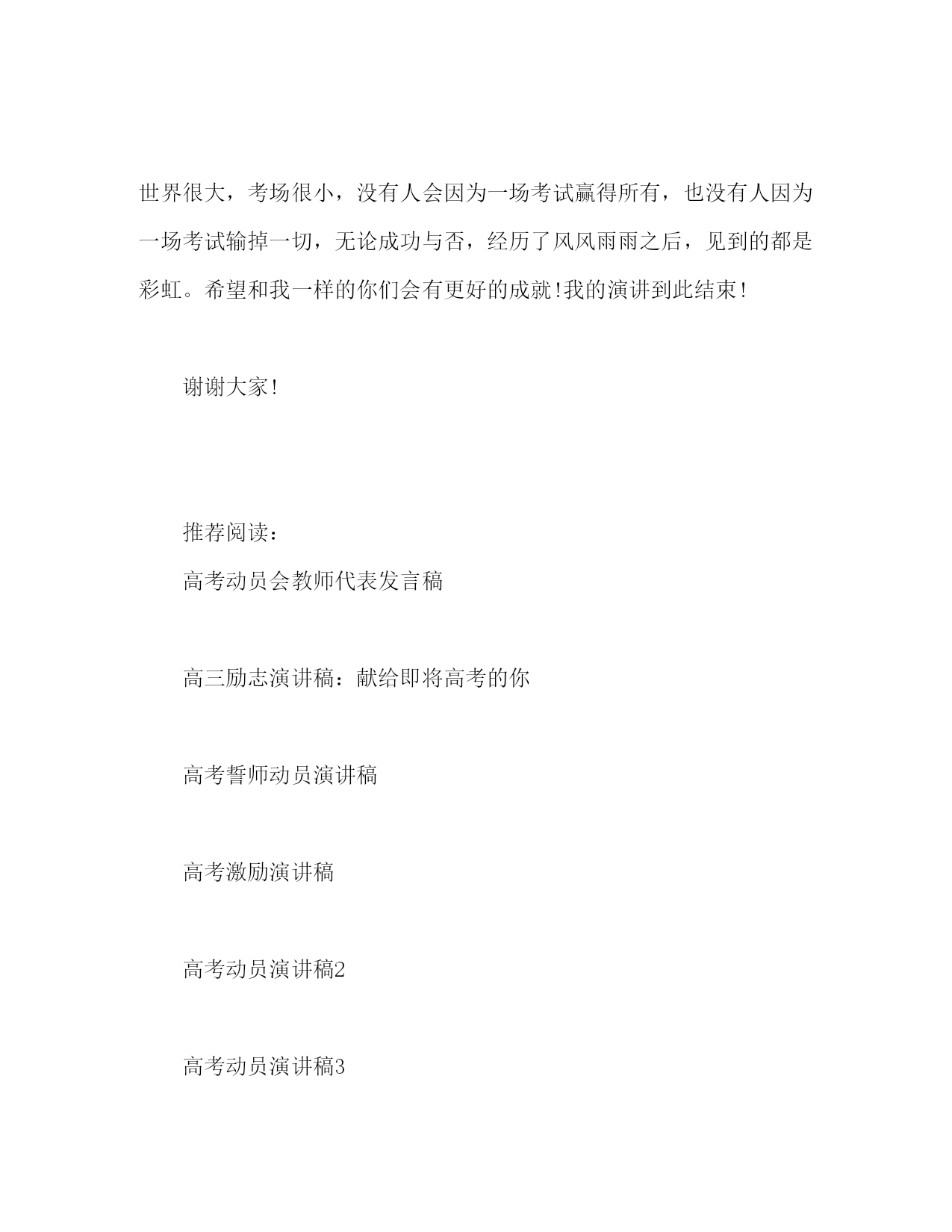 世界很大，考场很小，没有人会因为一场考试赢得所有，也没有人因为一场考试输掉一切，无论成功与否，经历了风风雨雨之后，见到的都是彩虹。希望和我一样的你们会有更好的成就!我的演讲到此结束!

谢谢大家!

推荐阅读：

高考动员会教师代表发言稿

高三励志演讲稿：献给即将高考的你

高考誓师动员演讲稿

高考激励演讲稿

高考动员演讲稿2

高考动员演讲稿3